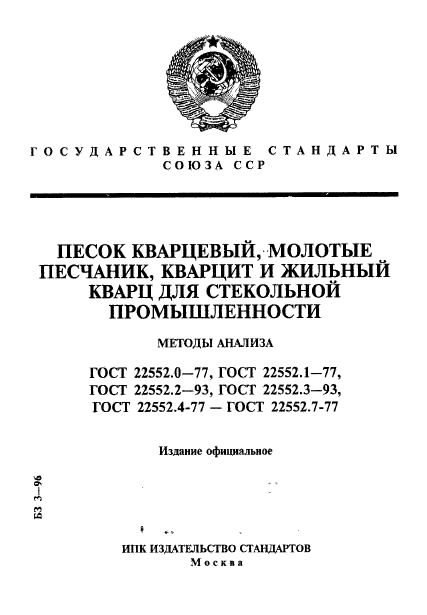 ГОСУДАРСТВЕННЫЕ СТАНДАРТЫ СОЮЗА ССР

ПЕСОК КВАРЦЕВЫЙ, МОЛОТЫЕ ПЕСЧАНИК, КВАРЦИТ И ЖИЛЬНЫЙ КВАРЦ ДЛЯ СТЕКОЛЬНОЙ ПРОМЫШЛЕННОСТИ

МЕТОДЫ АНАЛИЗА

ГОСТ 22552.0—77, ГОСТ 22552.1—77, ГОСТ 22552.2—93, ГОСТ 22552.3—93, ГОСТ 22552.4-77 — ГОСТ 22552.7-77

Издание официальное

БЗ 3—96

ИПК ИЗДАТЕЛЬСТВО СТАНДАРТОВ
Москва